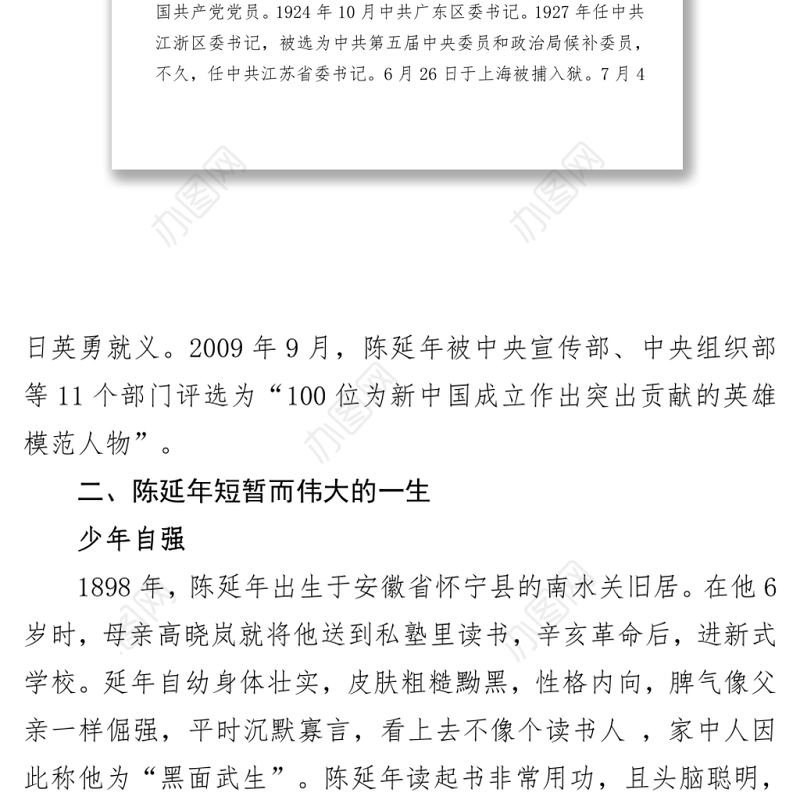 国共产党党员。1924 年 10 月中共广东区委书记。1927 年任中共江浙区委书记，被选为中共第五届中央委员和政治局候补委员，不久，任中共江苏省委书记。6 月 26 日于上海被捕入狱。7 月 4

办图网

办图网

日英勇就义。2009 年 9 月，陈延年被中央宣传部、中央组织部等 11 个部门评选为“100 位为新中国成立作出突出贡献的英雄模范人物”。

二、陈延年短暂而伟大的一生

少年自强

1898 年，陈延年出生于安徽省怀宁县的南水关旧居。在他 6 岁时，母亲高晓岚就将他送到私塾里读书，辛亥革命后，进新式学校。延年自幼身体壮实，皮肤粗糙黝黑，性格内向，脾气像父亲一样倔强，平时沉默寡言，看上去不像个读书人 ，家中人因此称他为“黑面武生”。陈延年读起书非常用功，且头脑聪明，